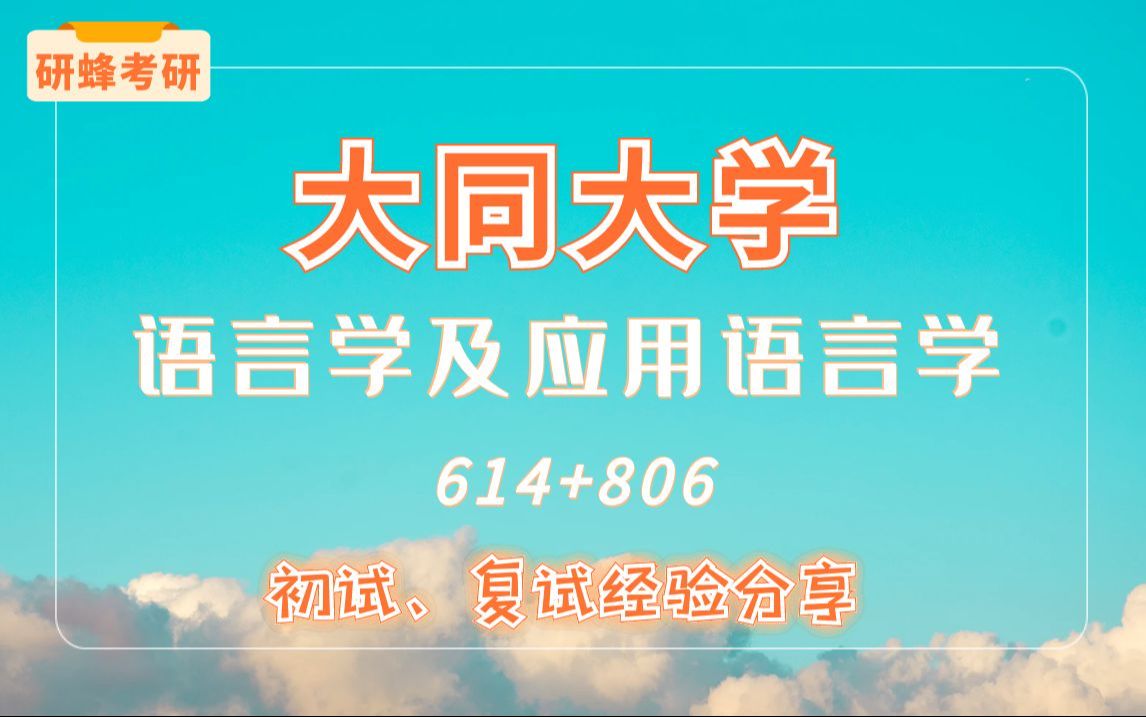 研蜂考研

大同大学

语言学及应用语言学

614+806

初试、复试经验分享